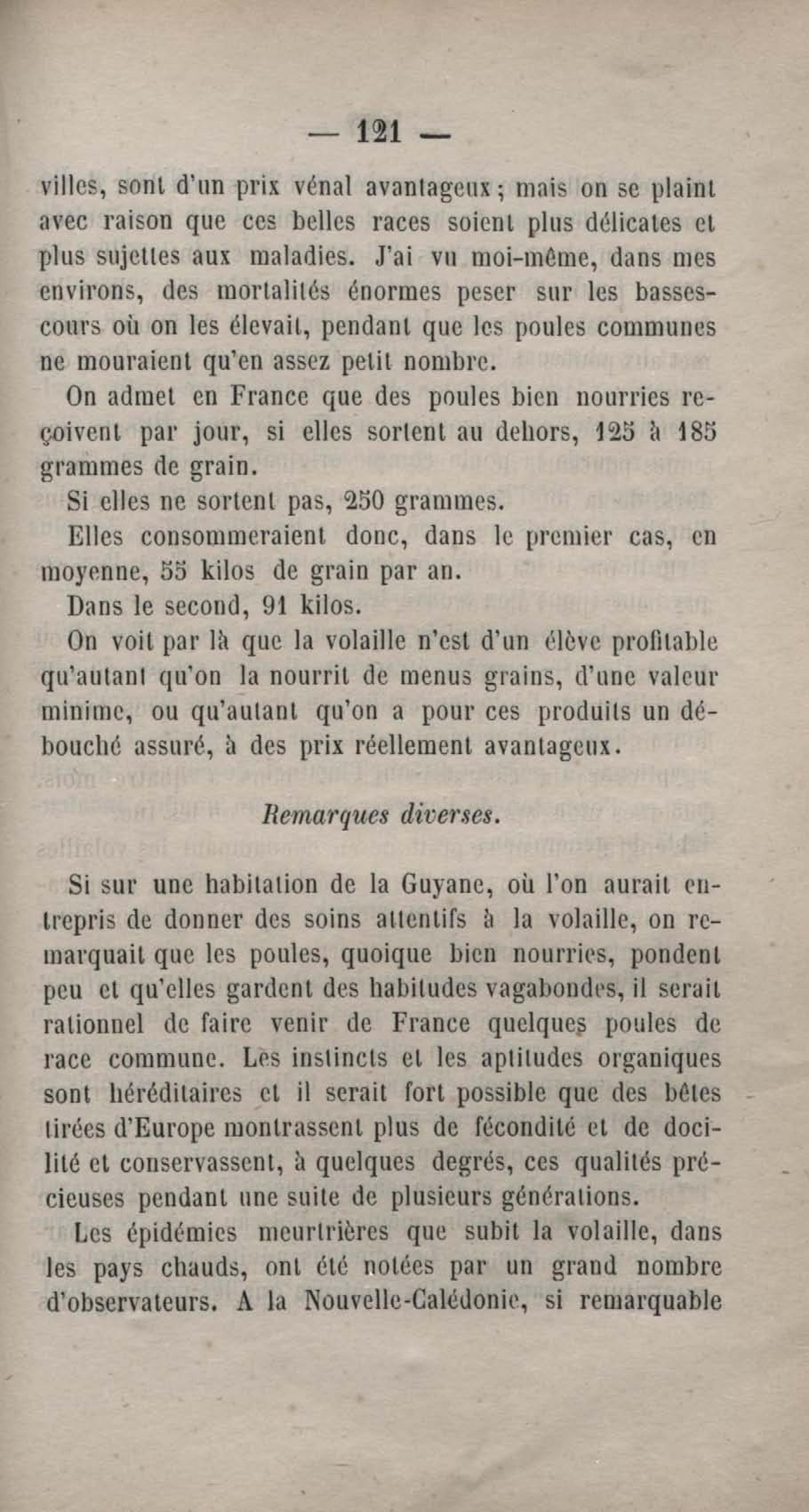 — 121 —

villes, sont d'un prix vénal avantageux ; mais on se plaint avec raison que ces belles races soient plus délicates et plus sujettes aux maladies. J'ai vu moi-même, dans mes environs, des mortalités énormes peser sur les basses-cours où on les élevait, pendant que les poules communes ne mouraient qu'en assez petit nombre.

On admet en France que des poules bien nourries reçoivent par jour, si elles sortent au dehors, 125 à 185 grammes de grain.

Si elles ne sortent pas, 250 grammes.

Elles consommeraient donc, dans le premier cas, en moyenne, 55 kilos de grain par an.

Dans le second, 91 kilos.

On voit par là que la volaille n'est d'un élève profitable qu'autant qu'on la nourrit de menus grains, d'une valeur minime, ou qu'autant qu'on a pour ces produits un débouché assuré, à des prix réellement avantageux.

Remarques diverses.

Si sur une habitation de la Guyane, où l'on aurait entrepris de donner des soins attentifs à la volaille, on remarquait que les poules, quoique bien nourries, pondent peu et qu'elles gardent des habitudes vagabondes, il serait rationnel de faire venir de France quelques poules de race commune. Les instincts et les aptitudes organiques sont héréditaires et il serait fort possible que des bêtes tirées d'Europe montrassent plus de fécondité et de docilité et conservassent, à quelques degrés, ces qualités précieuses pendant une suite de plusieurs générations.

Les épidémies meurtrières que subit la volaille, dans les pays chauds, ont été notées par un grand nombre d'observateurs. A la Nouvelle-Calédonie, si remarquable